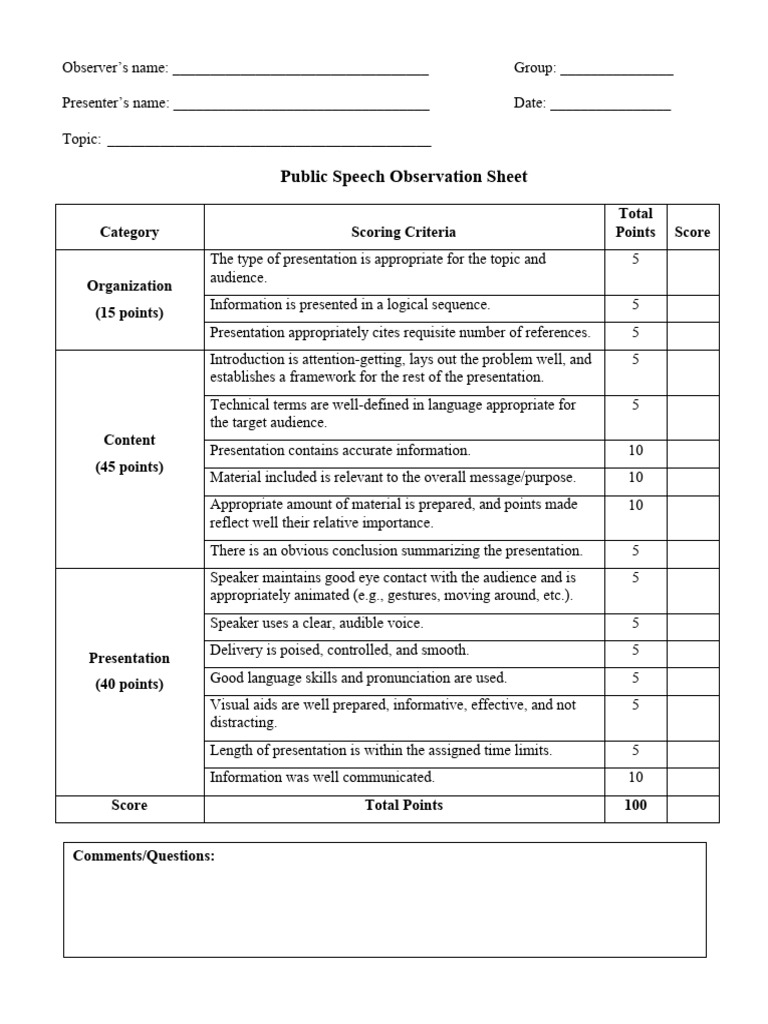 Observer's name: ____ Group: ____

Presenter's name: ____ Date: ____

Topic: ____

Public Speech Observation Sheet

| Category | Scoring Criteria | Total Points | Score |
|---|---|---|---|
| Organization (15 points) | The type of presentation is appropriate for the topic and audience. | 5 | |
| | Information is presented in a logical sequence. | 5 | |
| | Presentation appropriately cites requisite number of references. | 5 | |
| Content (45 points) | Introduction is attention-getting, lays out the problem well, and establishes a framework for the rest of the presentation. | 5 | |
| | Technical terms are well-defined in language appropriate for the target audience. | 5 | |
| | Presentation contains accurate information. | 10 | |
| | Material included is relevant to the overall message/purpose. | 10 | |
| | Appropriate amount of material is prepared, and points made reflect well their relative importance. | 10 | |
| | There is an obvious conclusion summarizing the presentation. | 5 | |
| Presentation (40 points) | Speaker maintains good eye contact with the audience and is appropriately animated (e.g., gestures, moving around, etc.). | 5 | |
| | Speaker uses a clear, audible voice. | 5 | |
| | Delivery is poised, controlled, and smooth. | 5 | |
| | Good language skills and pronunciation are used. | 5 | |
| | Visual aids are well prepared, informative, effective, and not distracting. | 5 | |
| | Length of presentation is within the assigned time limits. | 5 | |
| | Information was well communicated. | 10 | |
| Score | Total Points | 100 | |

Comments/Questions: